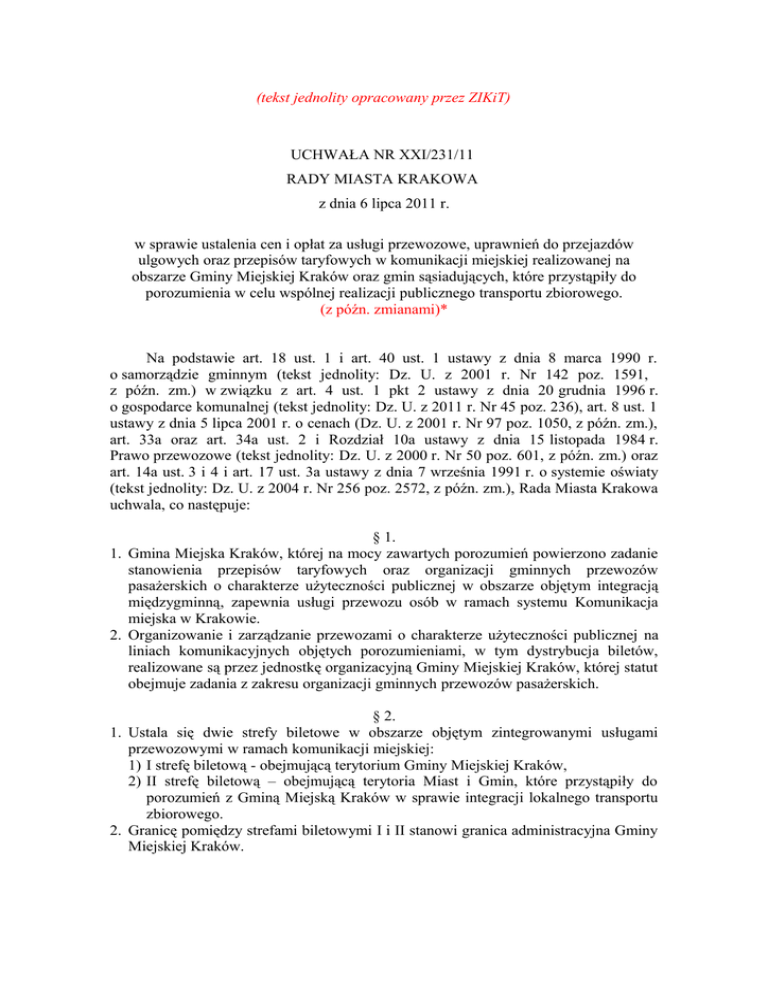 (tekst jednolity opracowany przez ZIKiT)

UCHWAŁA NR XXI/231/11
RADY MIASTA KRAKOWA
z dnia 6 lipca 2011 r.

w sprawie ustalenia cen i opłat za usługi przewozowe, uprawnień do przejazdów ulgowych oraz przepisów taryfowych w komunikacji miejskiej realizowanej na obszarze Gminy Miejskiej Kraków oraz gmin sąsiadujących, które przystąpiły do porozumienia w celu wspólnej realizacji publicznego transportu zbiorowego.
(z późn. zmianami)*

Na podstawie art. 18 ust. 1 i art. 40 ust. 1 ustawy z dnia 8 marca 1990 r. o samorządzie gminnym (tekst jednolity: Dz. U. z 2001 r. Nr 142 poz. 1591, z późn. zm.) w związku z art. 4 ust. 1 pkt 2 ustawy z dnia 20 grudnia 1996 r. o gospodarce komunalnej (tekst jednolity: Dz. U. z 2011 r. Nr 45 poz. 236), art. 8 ust. 1 ustawy z dnia 5 lipca 2001 r. o cenach (Dz. U. z 2001 r. Nr 97 poz. 1050, z późn. zm.), art. 33a oraz art. 34a ust. 2 i Rozdział 10a ustawy z dnia 15 listopada 1984 r. Prawo przewozowe (tekst jednolity: Dz. U. z 2000 r. Nr 50 poz. 601, z późn. zm.) oraz art. 14a ust. 3 i 4 i art. 17 ust. 3a ustawy z dnia 7 września 1991 r. o systemie oświaty (tekst jednolity: Dz. U. z 2004 r. Nr 256 poz. 2572, z późn. zm.), Rada Miasta Krakowa uchwala, co następuje:

§ 1.
1. Gmina Miejska Kraków, której na mocy zawartych porozumień powierzono zadanie stanowienia przepisów taryfowych oraz organizacji gminnych przewozów pasażerskich o charakterze użyteczności publicznej w obszarze objętym integracją międzygminną, zapewnia usługi przewozu osób w ramach systemu Komunikacja miejska w Krakowie.
2. Organizowanie i zarządzanie przewozami o charakterze użyteczności publicznej na liniach komunikacyjnych objętych porozumieniami, w tym dystrybucja biletów, realizowane są przez jednostkę organizacyjną Gminy Miejskiej Kraków, której statut obejmuje zadania z zakresu organizacji gminnych przewozów pasażerskich.

§ 2.
1. Ustala się dwie strefy biletowe w obszarze objętym zintegrowanymi usługami przewozowymi w ramach komunikacji miejskiej:
1) I strefę biletową - obejmującą terytorium Gminy Miejskiej Kraków,
2) II strefę biletową – obejmującą terytoria Miast i Gmin, które przystąpiły do porozumień z Gminą Miejską Kraków w sprawie integracji lokalnego transportu zbiorowego.
2. Granicę pomiędzy strefami biletowymi I i II stanowi granica administracyjna Gminy Miejskiej Kraków.